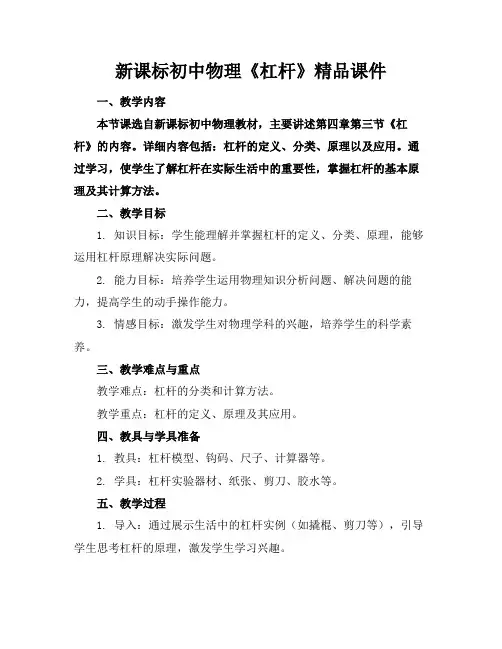 新课标初中物理《杠杆》精品课件

一、教学内容

本节课选自新课标初中物理教材，主要讲述第四章第三节《杠杆》的内容。详细内容包括：杠杆的定义、分类、原理以及应用。通过学习，使学生了解杠杆在实际生活中的重要性，掌握杠杆的基本原理及其计算方法。

二、教学目标

1. 知识目标：学生能理解并掌握杠杆的定义、分类、原理，能够运用杠杆原理解决实际问题。

2. 能力目标：培养学生运用物理知识分析问题、解决问题的能力，提高学生的动手操作能力。

3. 情感目标：激发学生对物理学科的兴趣，培养学生的科学素养。

三、教学难点与重点

教学难点：杠杆的分类和计算方法。

教学重点：杠杆的定义、原理及其应用。

四、教具与学具准备

1. 教具：杠杆模型、钩码、尺子、计算器等。

2. 学具：杠杆实验器材、纸张、剪刀、胶水等。

五、教学过程

1. 导入：通过展示生活中的杠杆实例（如撬棍、剪刀等），引导学生思考杠杆的原理，激发学生学习兴趣。